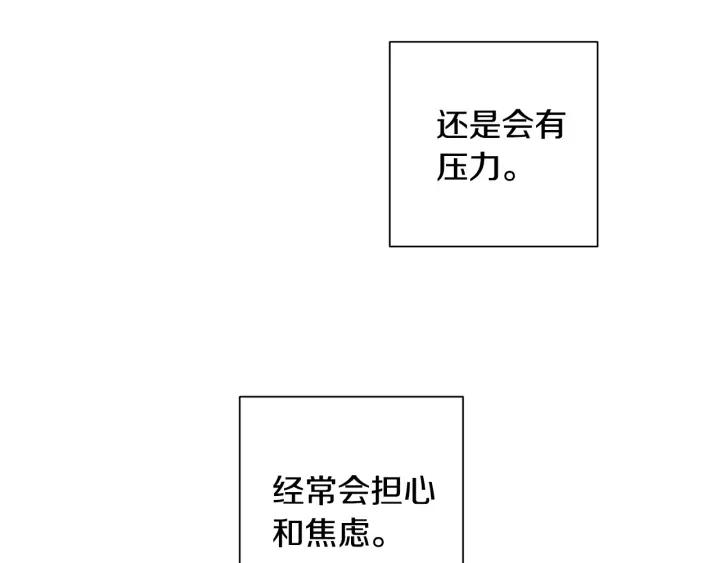 还是会有压力。

经常会担心和焦虑。